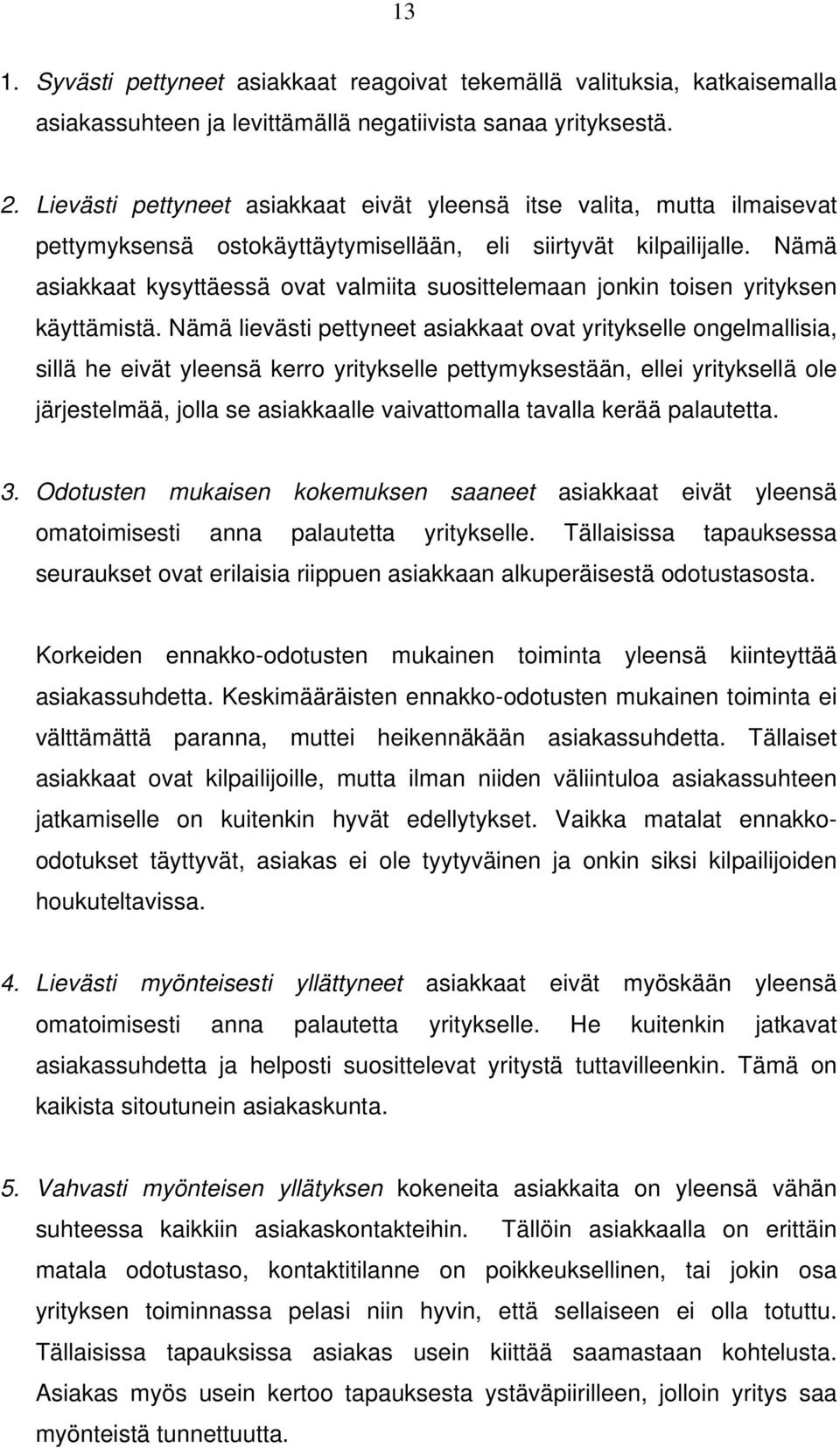 13

1. Syvästi pettyneet asiakkaat reagoivat tekemällä valituksia, katkaisemalla asiakassuhteen ja levittämällä negatiivista sanaa yrityksestä.

2. Lievästi pettyneet asiakkaat eivät yleensä itse valita, mutta ilmaisevat pettymyksensä ostokäyttäytymisellään, eli siirtyvät kilpailijalle. Nämä asiakkaat kysyttäessä ovat valmiita suosittelemaan jonkin toisen yrityksen käyttämistä. Nämä lievästi pettyneet asiakkaat ovat yritykselle ongelmallisia, sillä he eivät yleensä kerro yritykselle pettymyksestään, ellei yrityksellä ole järjestelmää, jolla se asiakkaalle vaivattomalla tavalla kerää palautetta.

3. Odotusten mukaisen kokemuksen saaneet asiakkaat eivät yleensä omatoimisesti anna palautetta yritykselle. Tällaisissa tapauksessa seuraukset ovat erilaisia riippuen asiakkaan alkuperäisestä odotustasosta.

Korkeiden ennakko-odotusten mukainen toiminta yleensä kiinteyttää asiakassuhdetta. Keskimääräisten ennakko-odotusten mukainen toiminta ei välttämättä paranna, muttei heikennäkään asiakassuhdetta. Tällaiset asiakkaat ovat kilpailijoille, mutta ilman niiden väliintuloa asiakassuhteen jatkamiselle on kuitenkin hyvät edellytykset. Vaikka matalat ennakko-odotukset täyttyvät, asiakas ei ole tyytyväinen ja onkin siksi kilpailijoiden houkuteltavissa.

4. Lievästi myönteisesti yllättyneet asiakkaat eivät myöskään yleensä omatoimisesti anna palautetta yritykselle. He kuitenkin jatkavat asiakassuhdetta ja helposti suosittelevat yritystä tuttavilleenkin. Tämä on kaikista sitoutunein asiakaskunta.

5. Vahvasti myönteisen yllätyksen kokeneita asiakkaita on yleensä vähän suhteessa kaikkiin asiakaskontakteihin. Tällöin asiakkaalla on erittäin matala odotustaso, kontaktitilanne on poikkeuksellinen, tai jokin osa yrityksen toiminnassa pelasi niin hyvin, että sellaiseen ei olla totuttu. Tällaisissa tapauksissa asiakas usein kiittää saamastaan kohtelusta. Asiakas myös usein kertoo tapauksesta ystäväpiirilleen, jolloin yritys saa myönteistä tunnettuutta.